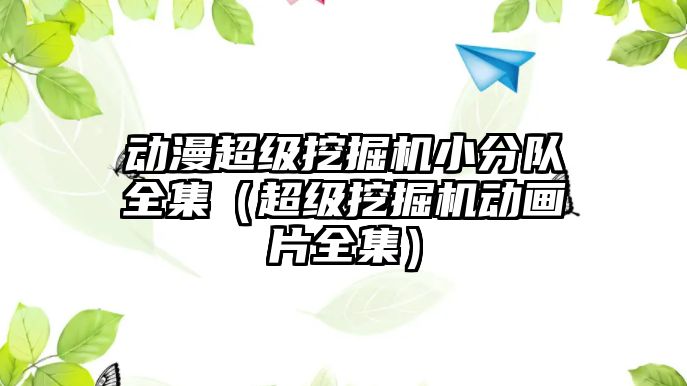 动漫超级挖掘机小分队全集（超级挖掘机动画片全集）